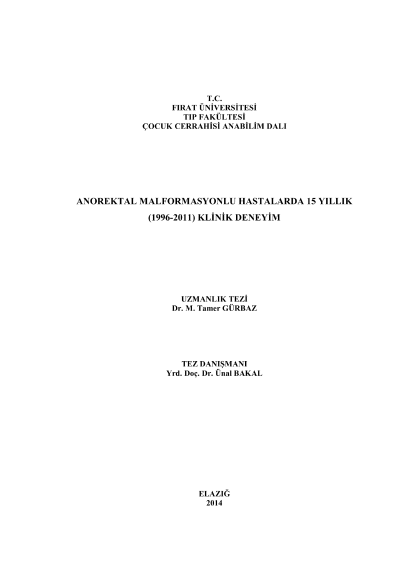 T.C.
FIRAT ÜNİVERSİTESİ
TIP FAKÜLTESİ
ÇOCUK CERRAHİSİ ANABİLİM DALI

ANOREKTAL MALFORMASYONLU HASTALARDA 15 YILLIK
(1996-2011) KLİNİK DENEYİM

UZMANLIK TEZİ
Dr. M. Tamer GÜRBAZ

TEZ DANIŞMANI
Yrd. Doç. Dr. Ünal BAKAL

ELAZIĞ
2014